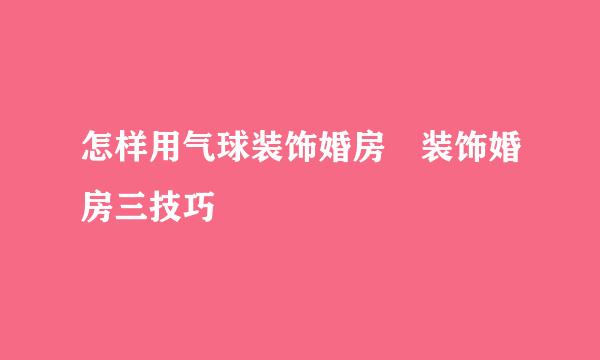 怎样用气球装饰婚房 装饰婚房三技巧